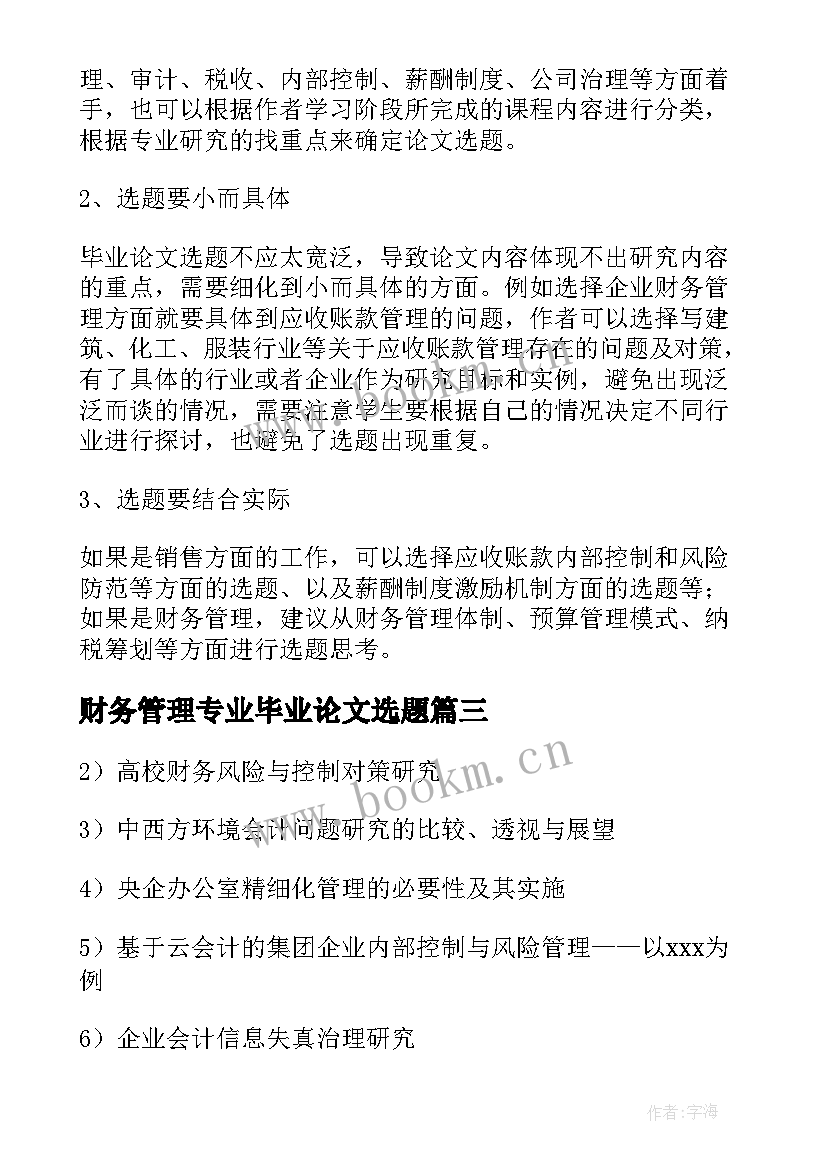 理、审计、税收、内部控制、薪酬制度、公司治理等方面着手，也可以根据作者学习阶段所完成的课程内容进行分类，根据专业研究的找重点来确定论文选题。

2、选题要小而具体

毕业论文选题不应太宽泛，导致论文内容体现不出研究内容的重点，需要细化到小而具体的方面。例如选择企业财务管理方面就要具体到应收账款管理的问题，作者可以选择写建筑、化工、服装行业等关于应收账款管理存在的问题及对策，有了具体的行业或者企业作为研究目标和实例，避免出现泛泛而谈的情况，需要注意学生要根据自己的情况决定不同行业进行探讨，也避免了选题出现重复。

3、选题要结合实际

如果是销售方面的工作，可以选择应收账款内部控制和风险防范等方面的选题、以及薪酬制度激励机制方面的选题等；如果是财务管理，建议从财务管理体制、预算管理模式、纳税筹划等方面进行选题思考。

财务管理专业毕业论文选题篇三

2）高校财务风险与控制对策研究

3）中西方环境会计问题研究的比较、透视与展望

4）央企办公室精细化管理的必要性及其实施

5）基于云会计的集团企业内部控制与风险管理——以xxx为例

6）企业会计信息失真治理研究

www.bookm.cn

作者:宇海